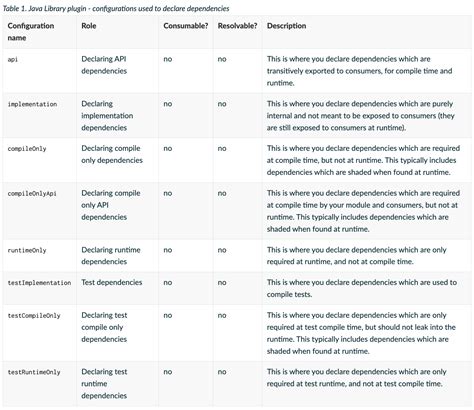 Table 1. Java Library plugin - configurations used to declare dependencies

| Configuration name | Role | Consumable? | Resolvable? | Description |
|---|---|---|---|---|
| api | Declaring API dependencies | no | no | This is where you declare dependencies which are transitively exported to consumers, for compile time and runtime. |
| implementation | Declaring implementation dependencies | no | no | This is where you declare dependencies which are purely internal and not meant to be exposed to consumers (they are still exposed to consumers at runtime). |
| compileOnly | Declaring compile only dependencies | no | no | This is where you declare dependencies which are required at compile time, but not at runtime. This typically includes dependencies which are shaded when found at runtime. |
| compileOnlyApi | Declaring compile only API dependencies | no | no | This is where you declare dependencies which are required at compile time by your module and consumers, but not at runtime. This typically includes dependencies which are shaded when found at runtime. |
| runtimeOnly | Declaring runtime dependencies | no | no | This is where you declare dependencies which are only required at runtime, and not at compile time. |
| testImplementation | Test dependencies | no | no | This is where you declare dependencies which are used to compile tests. |
| testCompileOnly | Declaring test compile only dependencies | no | no | This is where you declare dependencies which are only required at test compile time, but should not leak into the runtime. This typically includes dependencies which are shaded when found at runtime. |
| testRuntimeOnly | Declaring test runtime dependencies | no | no | This is where you declare dependencies which are only required at test runtime, and not at test compile time. |